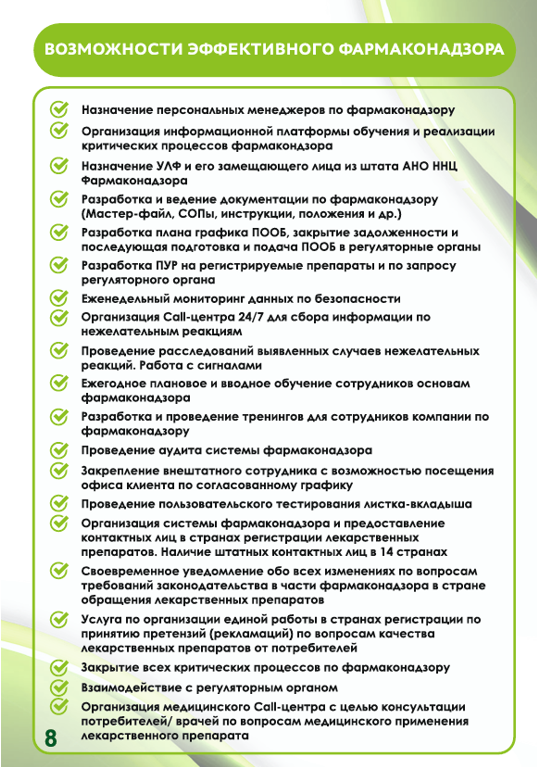 ВОЗМОЖНОСТИ ЭФФЕКТИВНОГО ФАРМАКОНАДЗОРА

Назначение персональных менеджеров по фармаконадзору

Организация информационной платформы обучения и реализации критических процессов фармакондзора

Назначение УЛФ и его замещающего лица из штата АНО ННЦ Фармаконадзора

Разработка и ведение документации по фармаконадзору (Мастер-файл, СОПы, инструкции, положения и др.)

Разработка плана графика ПООБ, закрытие задолженности и последующая подготовка и подача ПООБ в регуляторные органы

Разработка ПУР на регистрируемые препараты и по запросу регуляторного органа

Еженедельный мониторинг данных по безопасности

Организация Call-центра 24/7 для сбора информации по нежелательным реакциям

Проведение расследований выявленных случаев нежелательных реакций. Работа с сигналами

Ежегодное плановое и вводное обучение сотрудников основам фармаконадзора

Разработка и проведение тренингов для сотрудников компании по фармаконадзору

Проведение аудита системы фармаконадзора

Закрепление внештатного сотрудника с возможностью посещения офиса клиента по согласованному графику

Проведение пользовательского тестирования листка-вкладыша

Организация системы фармаконадзора и предоставление контактных лиц в странах регистрации лекарственных препаратов. Наличие штатных контактных лиц в 14 странах

Своевременное уведомление обо всех изменениях по вопросам требований законодательства в части фармаконадзора в стране обращения лекарственных препаратов

Услуга по организации единой работы в странах регистрации по принятию претензий (рекламаций) по вопросам качества лекарственных препаратов от потребителей

Закрытие всех критических процессов по фармаконадзору

Взаимодействие с регуляторным органом

Организация медицинского Call-центра с целью консультации потребителей/ врачей по вопросам медицинского применения лекарственного препарата

8